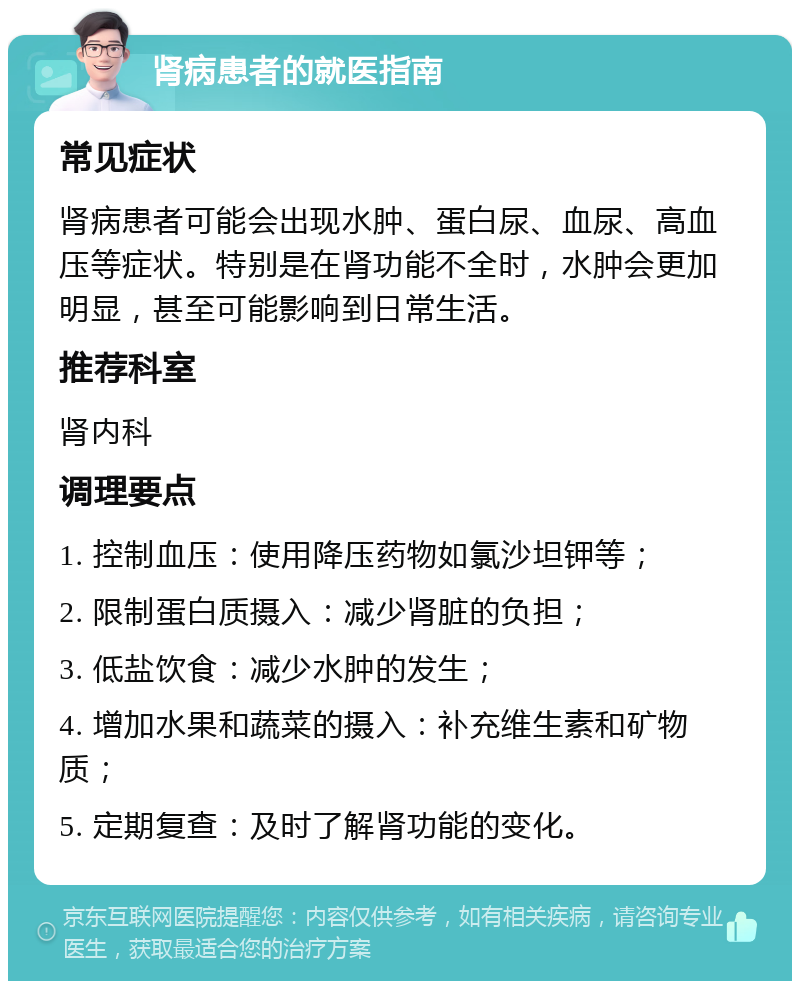 肾病患者的就医指南

常见症状

肾病患者可能会出现水肿、蛋白尿、血尿、高血压等症状。特别是在肾功能不全时，水肿会更加明显，甚至可能影响到日常生活。

推荐科室

肾内科

调理要点

1. 控制血压：使用降压药物如氯沙坦钾等；

2. 限制蛋白质摄入：减少肾脏的负担；

3. 低盐饮食：减少水肿的发生；

4. 增加水果和蔬菜的摄入：补充维生素和矿物质；

5. 定期复查：及时了解肾功能的变化。

京东互联网医院提醒您：内容仅供参考，如有相关疾病，请咨询专业医生，获取最适合您的治疗方案